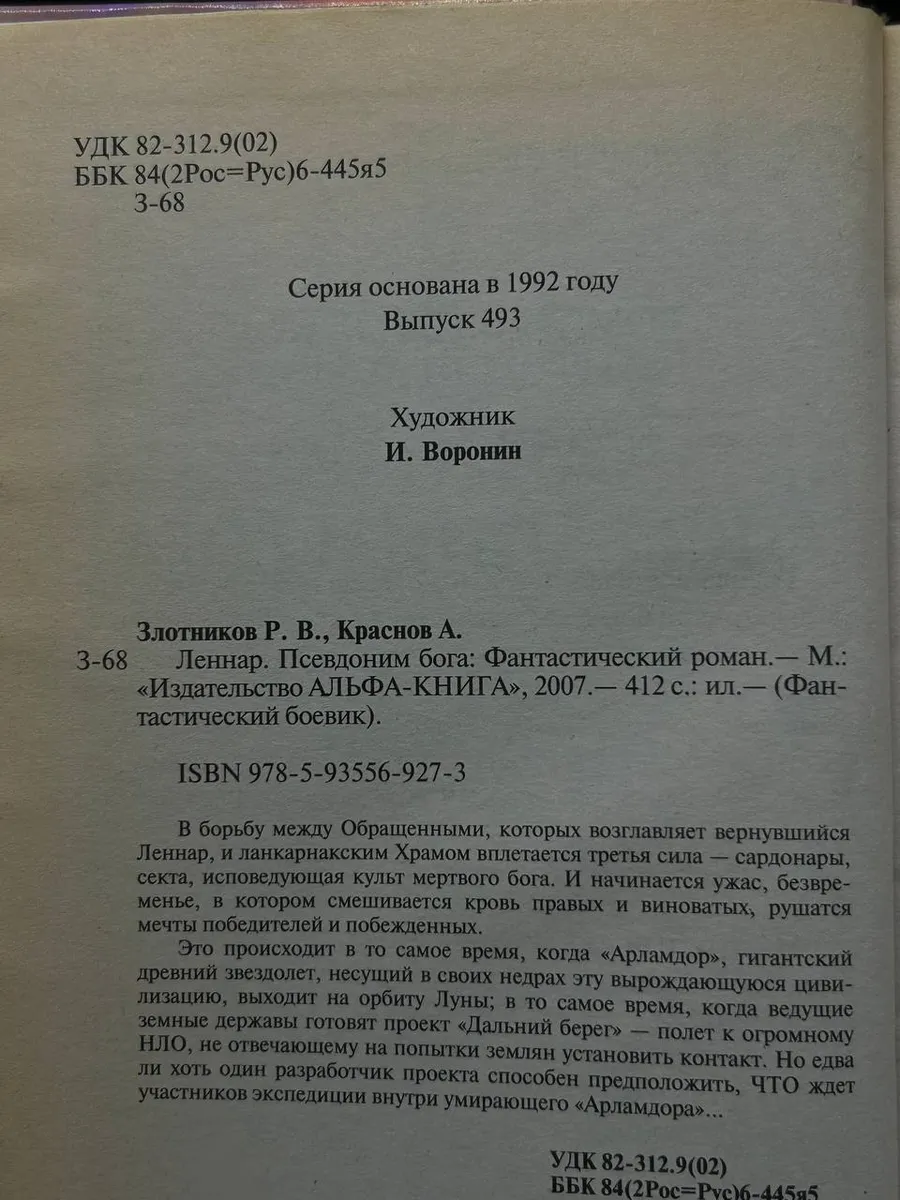 УДК 82-312.9(02)
ББК 84(2Рос=Рус)6-445я5
З-68

Серия основана в 1992 году
Выпуск 493

Художник
И. Воронин

Злотников Р. В., Краснов А.

З-68 Леннар. Псевдоним бога: Фантастический роман.— М.: «Издательство АЛЬФА-КНИГА», 2007.— 412 с.: ил.— (Фантастический боевик).

ISBN 978-5-93556-927-3

В борьбу между Обращенными, которых возглавляет вернувшийся Леннар, и ланкарнакским Храмом вплетается третья сила — сардонары, секта, исповедующая культ мертвого бога. И начинается ужас, безвременье, в котором смешивается кровь правых и виноватых, рушатся мечты победителей и побежденных.

Это происходит в то самое время, когда «Арламдор», гигантский древний звездолет, несущий в своих недрах эту вырождающуюся цивилизацию, выходит на орбиту Луны; в то самое время, когда ведущие земные державы готовят проект «Дальний берег» — полет к огромному НЛО, не отвечающему на попытки землян установить контакт. Но едва ли хоть один разработчик проекта способен предположить, ЧТО ждет участников экспедиции внутри умирающего «Арламдора»...

УДК 82-312.9(02)
ББК 84(2Рос=Рус)6-445я5